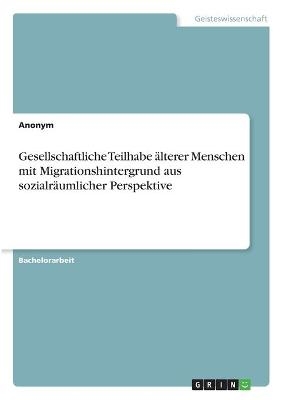 Geisteswissenschaft

Anonym

Gesellschaftliche Teilhabe älterer Menschen mit Migrationshintergrund aus sozialräumlicher Perspektive

Bachelorarbeit

GRIN